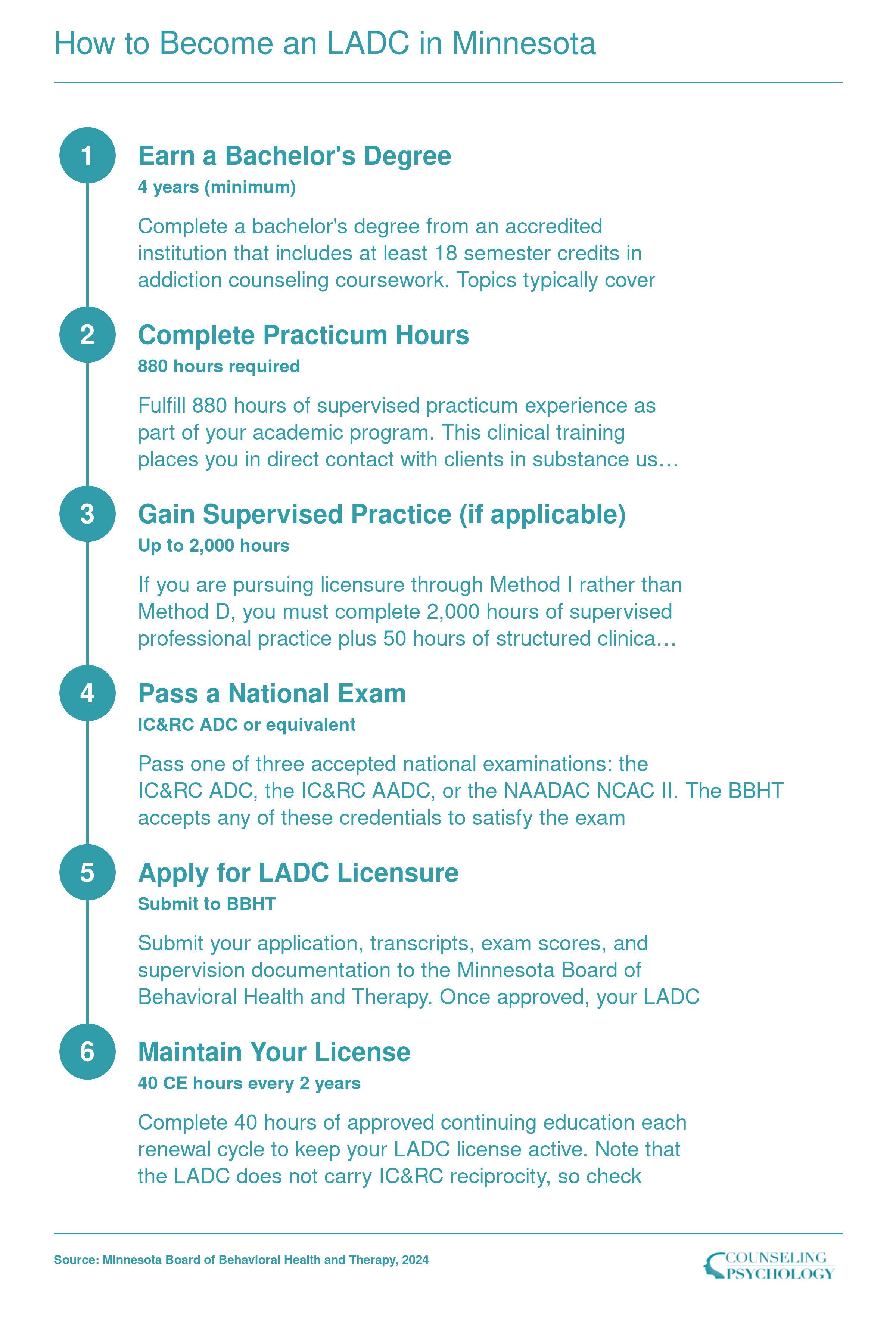 How to Become an LADC in Minnesota

1

Earn a Bachelor's Degree

4 years (minimum)

Complete a bachelor's degree from an accredited institution that includes at least 18 semester credits in addiction counseling coursework. Topics typically cover

2

Complete Practicum Hours

880 hours required

Fulfill 880 hours of supervised practicum experience as part of your academic program. This clinical training places you in direct contact with clients in substance us…

3

Gain Supervised Practice (if applicable)

Up to 2,000 hours

If you are pursuing licensure through Method I rather than Method D, you must complete 2,000 hours of supervised professional practice plus 50 hours of structured clinica…

4

Pass a National Exam

IC&RC ADC or equivalent

Pass one of three accepted national examinations: the IC&RC ADC, the IC&RC AADC, or the NAADAC NCAC II. The BBHT accepts any of these credentials to satisfy the exam

5

Apply for LADC Licensure

Submit to BBHT

Submit your application, transcripts, exam scores, and supervision documentation to the Minnesota Board of Behavioral Health and Therapy. Once approved, your LADC

6

Maintain Your License

40 CE hours every 2 years

Complete 40 hours of approved continuing education each renewal cycle to keep your LADC license active. Note that the LADC does not carry IC&RC reciprocity, so check

Source: Minnesota Board of Behavioral Health and Therapy, 2024

COUNSELING PSYCHOLOGY